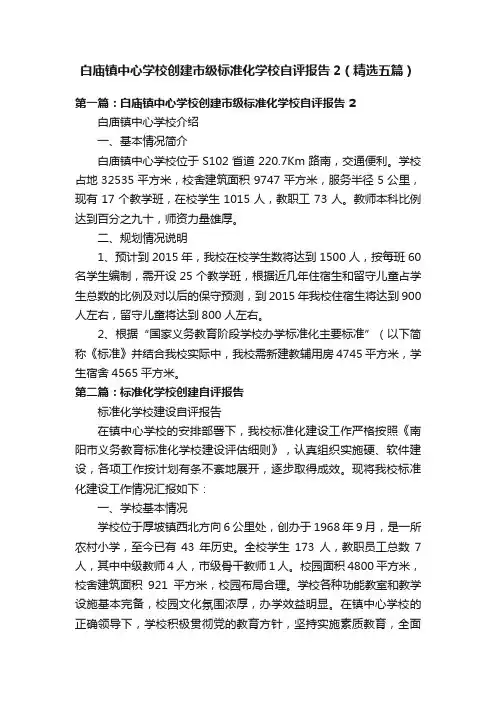 白庙镇中心学校创建市级标准化学校自评报告 2（精选五篇）

第一篇：白庙镇中心学校创建市级标准化学校自评报告 2

白庙镇中心学校介绍

一、基本情况简介

白庙镇中心学校位于 S102 省道 220.7Km 路南，交通便利。学校占地 32535 平方米，校舍建筑面积 9747 平方米，服务半径 5 公里，现有 17 个教学班，在校学生 1015 人，教职工 73 人。教师本科比例达到百分之九十，师资力量雄厚。

二、规划情况说明

1、预计到 2015 年，我校在校学生数将达到 1500 人，按每班 60 名学生编制，需开设 25 个教学班，根据近几年住宿生和留守儿童占学生总数的比例及对以后的保守预测，到 2015 年我校住宿生将达到 900 人左右，留守儿童将达到 800 人左右。

2、根据“国家义务教育阶段学校办学标准化主要标准”（以下简称《标准》并结合我校实际中，我校需新建教辅用房 4745 平方米，学生宿舍 4565 平方米。

第二篇：标准化学校创建自评报告

标准化学校建设自评报告

在镇中心学校的安排部署下，我校标准化建设工作严格按照《南阳市义务教育标准化学校建设评估细则》，认真组织实施硬、软件建设，各项工作按计划有条不紊地展开，逐步取得成效。现将我校标准化建设工作情况汇报如下：

一、学校基本情况

学校位于厚坡镇西北方向 6 公里处，创办于 1968 年 9 月，是一所农村小学，至今已有 43 年历史。全校学生 173 人，教职员工总数 7 人，其中中级教师 4 人，市级骨干教师 1 人。校园面积 4800 平方米，校舍建筑面积 921 平方米，校园布局合理。学校各种功能教室和教学设施基本完备，校园文化氛围浓厚，办学效益明显。在镇中心学校的正确领导下，学校积极贯彻党的教育方针，坚持实施素质教育，全面